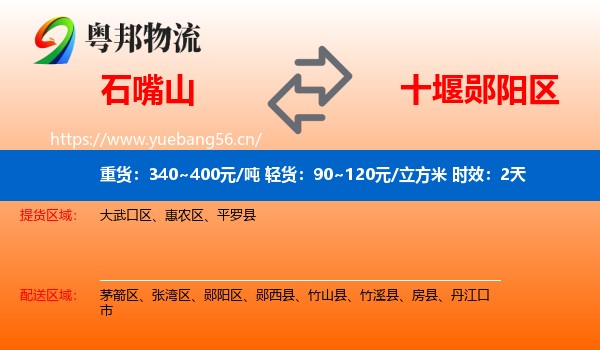 粤邦物流

石嘴山

十堰郧阳区

https://www.yuebang56.cn/

重货：340~400元/吨 轻货：90~120元/立方米 时效：2天

提货区域：

大武口区、惠农区、平罗县

配送区域：

茅箭区、张湾区、郧阳区、郧西县、竹山县、竹溪县、房县、丹江口市